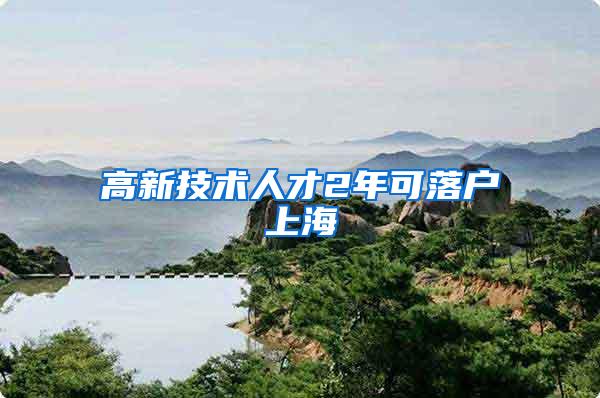 高新技术人才2年可落户上海